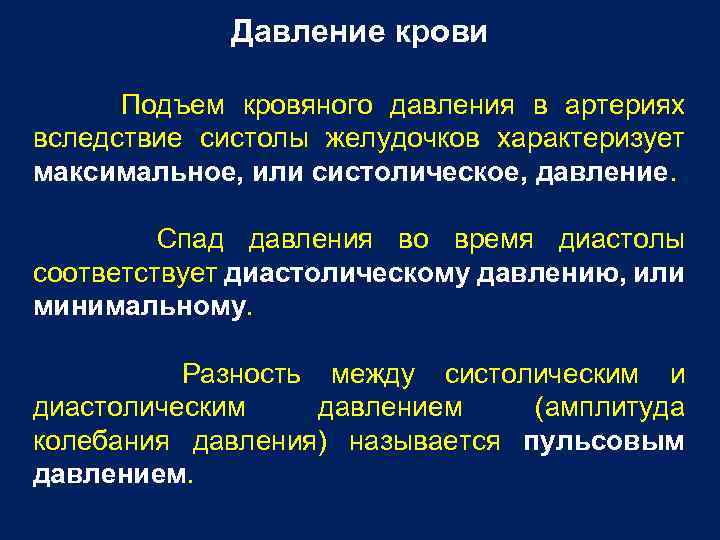 Давление крови

Подъем кровяного давления в артериях вследствие систолы желудочков характеризует максимальное, или систолическое, давление.

Спад давления во время диастолы соответствует диастолическому давлению, или минимальному.

Разность между систолическим и диастолическим давлением (амплитуда колебания давления) называется пульсовым давлением.